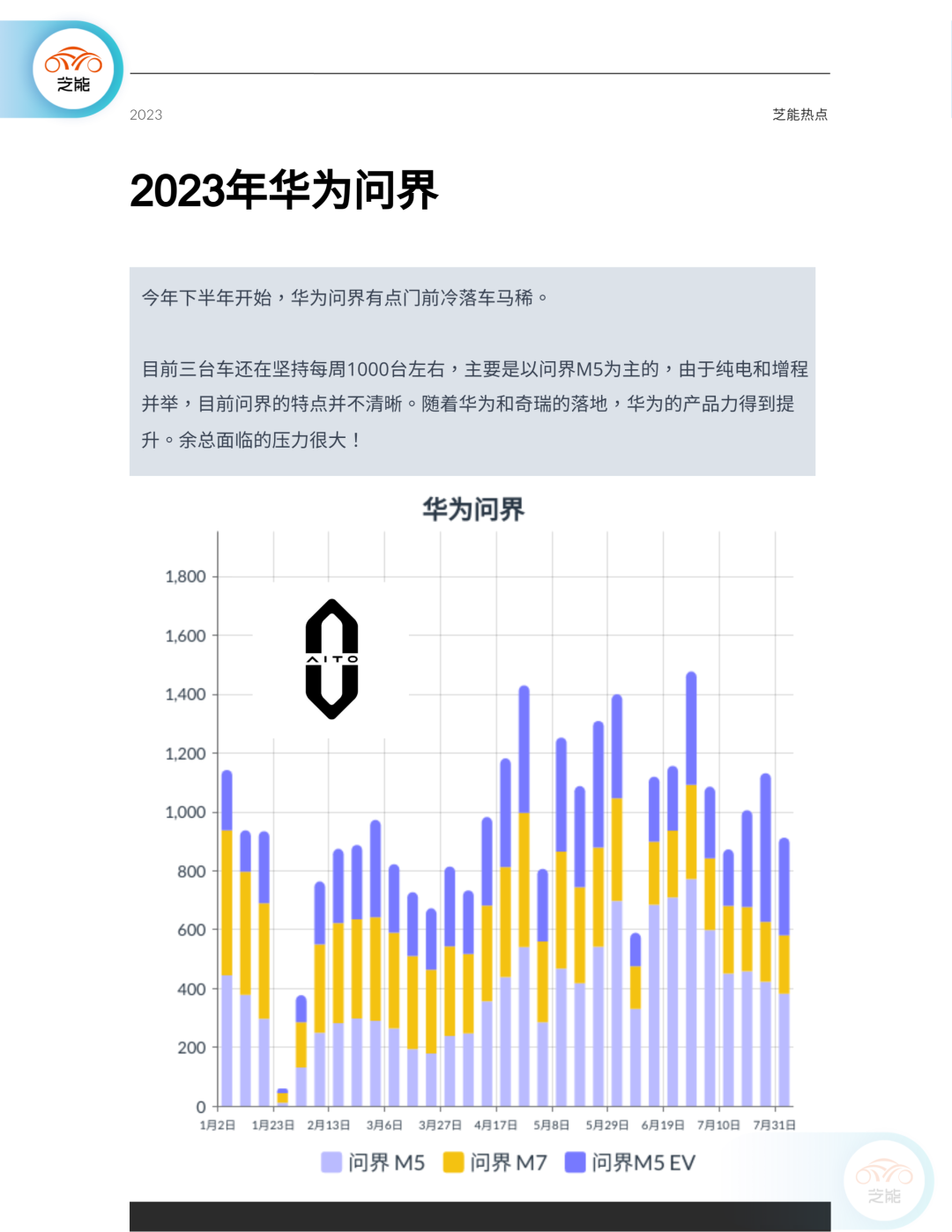 芝能

2023

芝能热点

2023年华为问界

今年下半年开始，华为问界有点门前冷落车马稀。

目前三台车还在坚持每周1000台左右，主要是以问界M5为主的，由于纯电和增程并举，目前问界的特点并不清晰。随着华为和奇瑞的落地，华为的产品力得到提升。余总面临的压力很大！

华为问界

AITO

1,800
1,600
1,400
1,200
1,000
800
600
400
200
0

1月2日 1月23日 2月13日 3月6日 3月27日 4月17日 5月8日 5月29日 6月19日 7月10日 7月31日

问界 M5 问界 M7 问界M5 EV

芝能